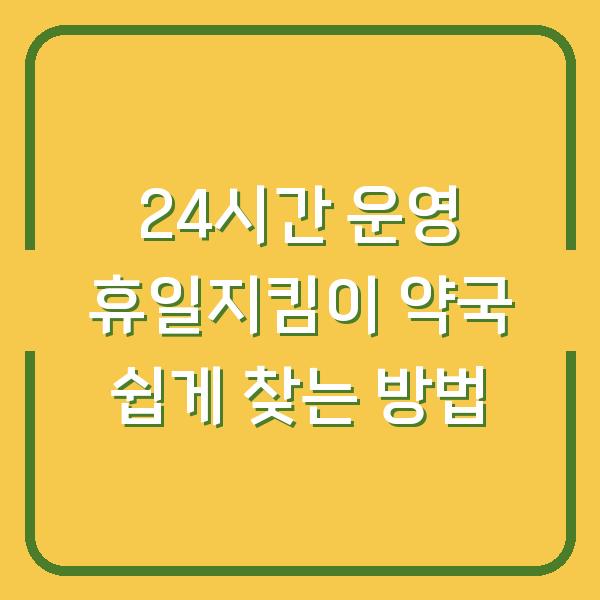 24시간 운영
휴일지킴이 약국
쉽게 찾는 방법